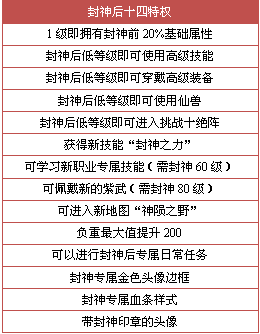 | 封神后十四特权 |
|---|
| 1 级即拥有封神前 20%基础属性 |
| 封神后低等级即可使用高级技能 |
| 封神后低等级即可穿戴高级装备 |
| 封神后低等级即可使用仙兽 |
| 封神后低等级即可进入挑战十绝阵 |
| 获得新技能“封神之力” |
| 可学习新职业专属技能（需封神 60 级） |
| 可佩戴新的紫武（需封神 80 级） |
| 可进入新地图“神陨之野” |
| 负重最大值提升 200 |
| 可以进行封神后专属日常任务 |
| 封神专属金色头像边框 |
| 封神专属血条样式 |
| 带封神印章的头像 |